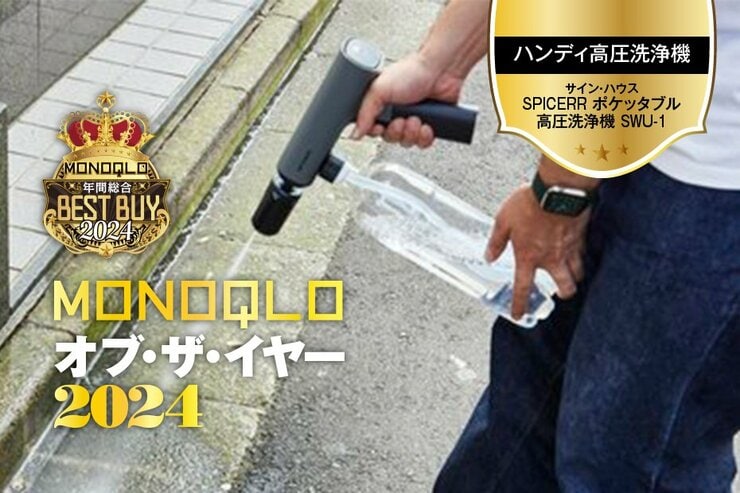 ハンディ高圧洗浄機

サイン・ハウス
SPICERR ポケッタブル
高圧洗浄機 SWU-1

MONOQLO
年間総合
BEST BUY
2024

MONOQLO
オブ・ザ・イヤー
2024